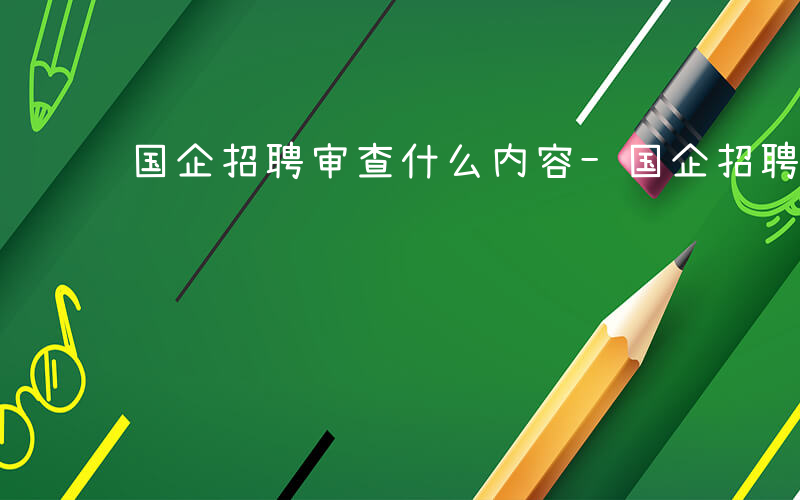 国企招聘审查什么内容-国企招聘